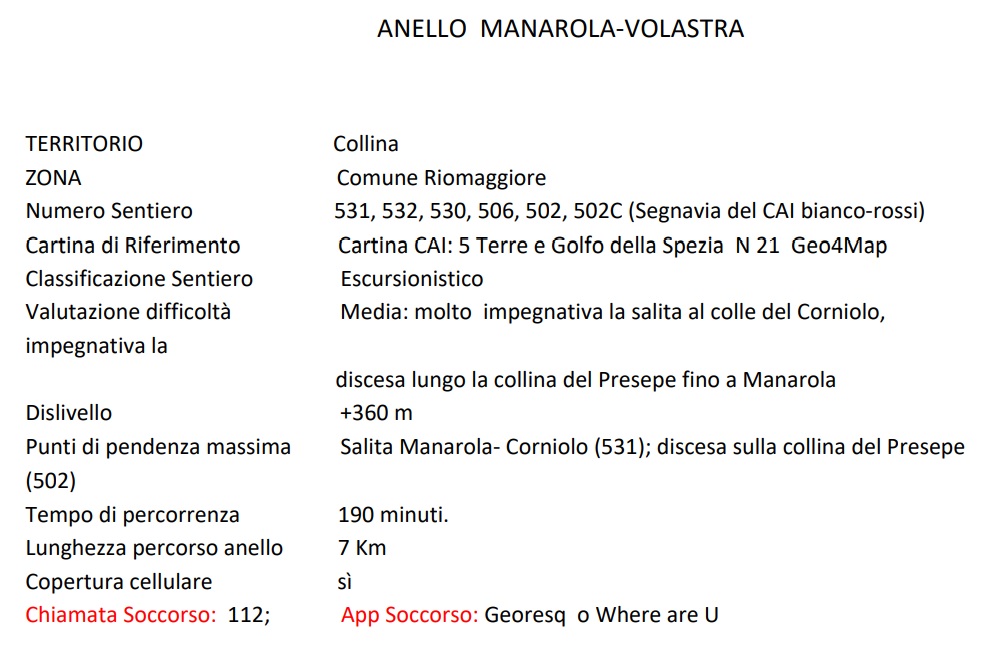 ANELLO MANAROLA-VOLASTRA

TERRITORIO Collina
ZONA Comune Riomaggiore
Numero Sentiero 531, 532, 530, 506, 502, 502C (Segnavia del CAI bianco-rossi)
Cartina di Riferimento Cartina CAI: 5 Terre e Golfo della Spezia N 21 Geo4Map
Classificazione Sentiero Escursionistico
Valutazione difficoltà Media: molto impegnativa la salita al colle del Corniolo, impegnativa la
discesa lungo la collina del Presepe fino a Manarola
Dislivello +360 m
Punti di pendenza massima Salita Manarola- Corniolo (531); discesa sulla collina del Presepe (502)
Tempo di percorrenza 190 minuti.
Lunghezza percorso anello 7 Km
Copertura cellulare sì
Chiamata Soccorso: 112; App Soccorso: Georesq o Where are U